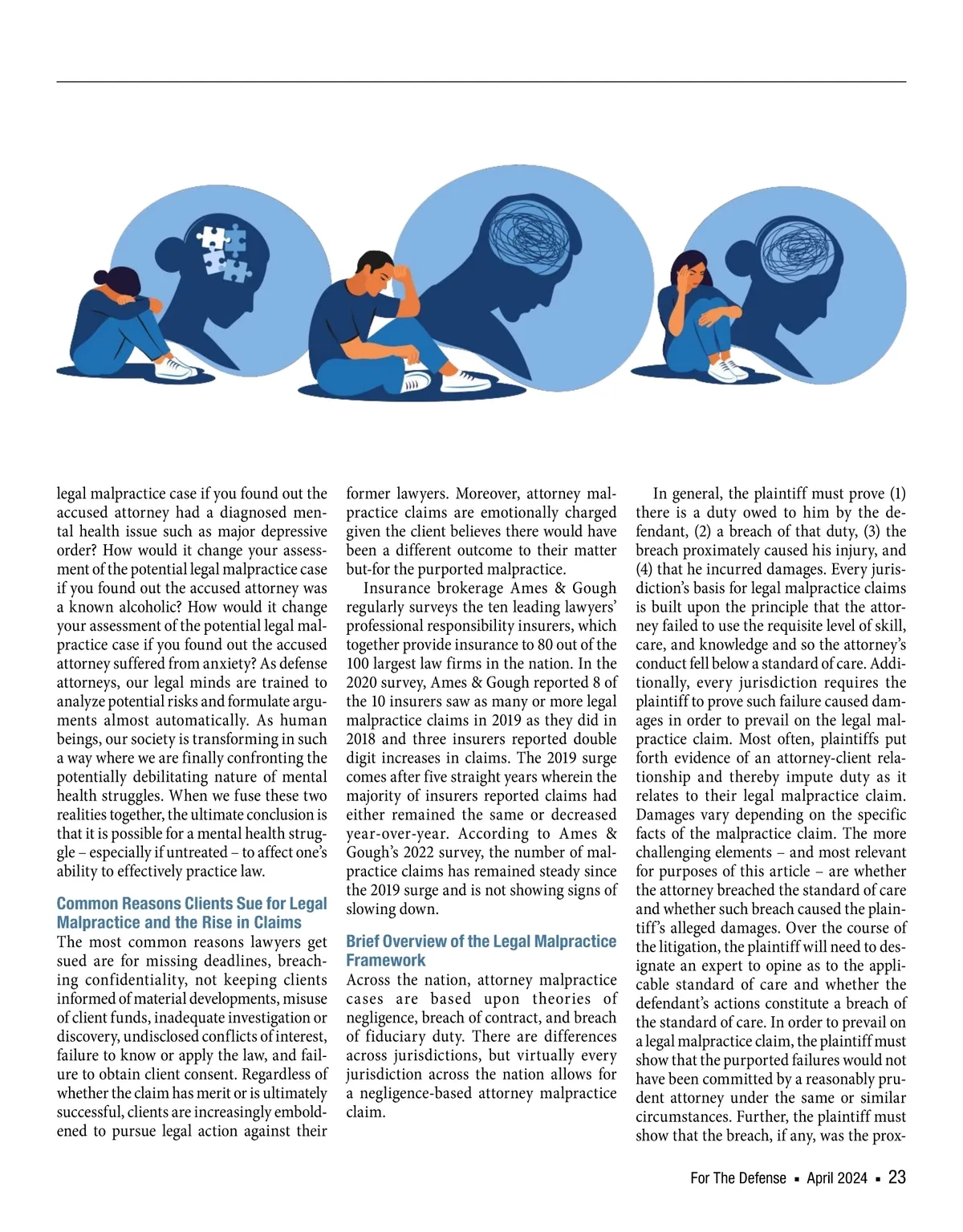 legal malpractice case if you found out the accused attorney had a diagnosed mental health issue such as major depressive order? How would it change your assessment of the potential legal malpractice case if you found out the accused attorney was a known alcoholic? How would it change your assessment of the potential legal malpractice case if you found out the accused attorney suffered from anxiety? As defense attorneys, our legal minds are trained to analyze potential risks and formulate arguments almost automatically. As human beings, our society is transforming in such a way where we are finally confronting the potentially debilitating nature of mental health struggles. When we fuse these two realities together, the ultimate conclusion is that it is possible for a mental health struggle – especially if untreated – to affect one's ability to effectively practice law.

Common Reasons Clients Sue for Legal Malpractice and the Rise in Claims

The most common reasons lawyers get sued are for missing deadlines, breaching confidentiality, not keeping clients informed of material developments, misuse of client funds, inadequate investigation or discovery, undisclosed conflicts of interest, failure to know or apply the law, and failure to obtain client consent. Regardless of whether the claim has merit or is ultimately successful, clients are increasingly emboldened to pursue legal action against their former lawyers. Moreover, attorney malpractice claims are emotionally charged given the client believes there would have been a different outcome to their matter but-for the purported malpractice.

Insurance brokerage Ames & Gough regularly surveys the ten leading lawyers' professional responsibility insurers, which together provide insurance to 80 out of the 100 largest law firms in the nation. In the 2020 survey, Ames & Gough reported 8 of the 10 insurers saw as many or more legal malpractice claims in 2019 as they did in 2018 and three insurers reported double digit increases in claims. The 2019 surge comes after five straight years wherein the majority of insurers reported claims had either remained the same or decreased year-over-year. According to Ames & Gough's 2022 survey, the number of malpractice claims has remained steady since the 2019 surge and is not showing signs of slowing down.

Brief Overview of the Legal Malpractice Framework

Across the nation, attorney malpractice cases are based upon theories of negligence, breach of contract, and breach of fiduciary duty. There are differences across jurisdictions, but virtually every jurisdiction across the nation allows for a negligence-based attorney malpractice claim.

In general, the plaintiff must prove (1) there is a duty owed to him by the defendant, (2) a breach of that duty, (3) the breach proximately caused his injury, and (4) that he incurred damages. Every jurisdiction's basis for legal malpractice claims is built upon the principle that the attorney failed to use the requisite level of skill, care, and knowledge and so the attorney's conduct fell below a standard of care. Additionally, every jurisdiction requires the plaintiff to prove such failure caused damages in order to prevail on the legal malpractice claim. Most often, plaintiffs put forth evidence of an attorney-client relationship and thereby impute duty as it relates to their legal malpractice claim. Damages vary depending on the specific facts of the malpractice claim. The more challenging elements – and most relevant for purposes of this article – are whether the attorney breached the standard of care and whether such breach caused the plaintiff's alleged damages. Over the course of the litigation, the plaintiff will need to designate an expert to opine as to the applicable standard of care and whether the defendant's actions constitute a breach of the standard of care. In order to prevail on a legal malpractice claim, the plaintiff must show that the purported failures would not have been committed by a reasonably prudent attorney under the same or similar circumstances. Further, the plaintiff must show that the breach, if any, was the prox-

For The Defense ▪ April 2024 ▪ 23